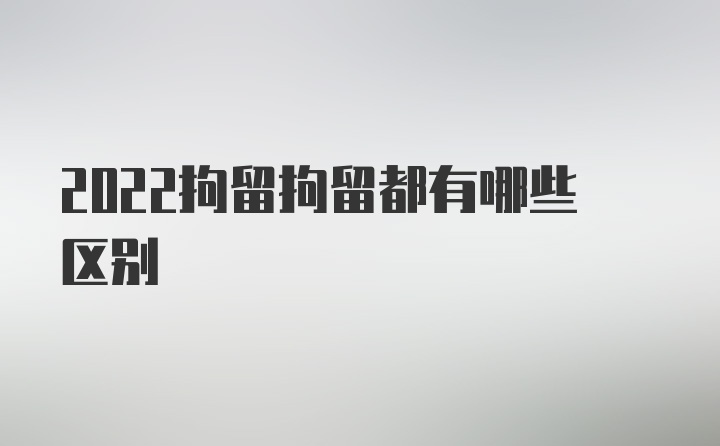 2022拘留拘留都有哪些区别